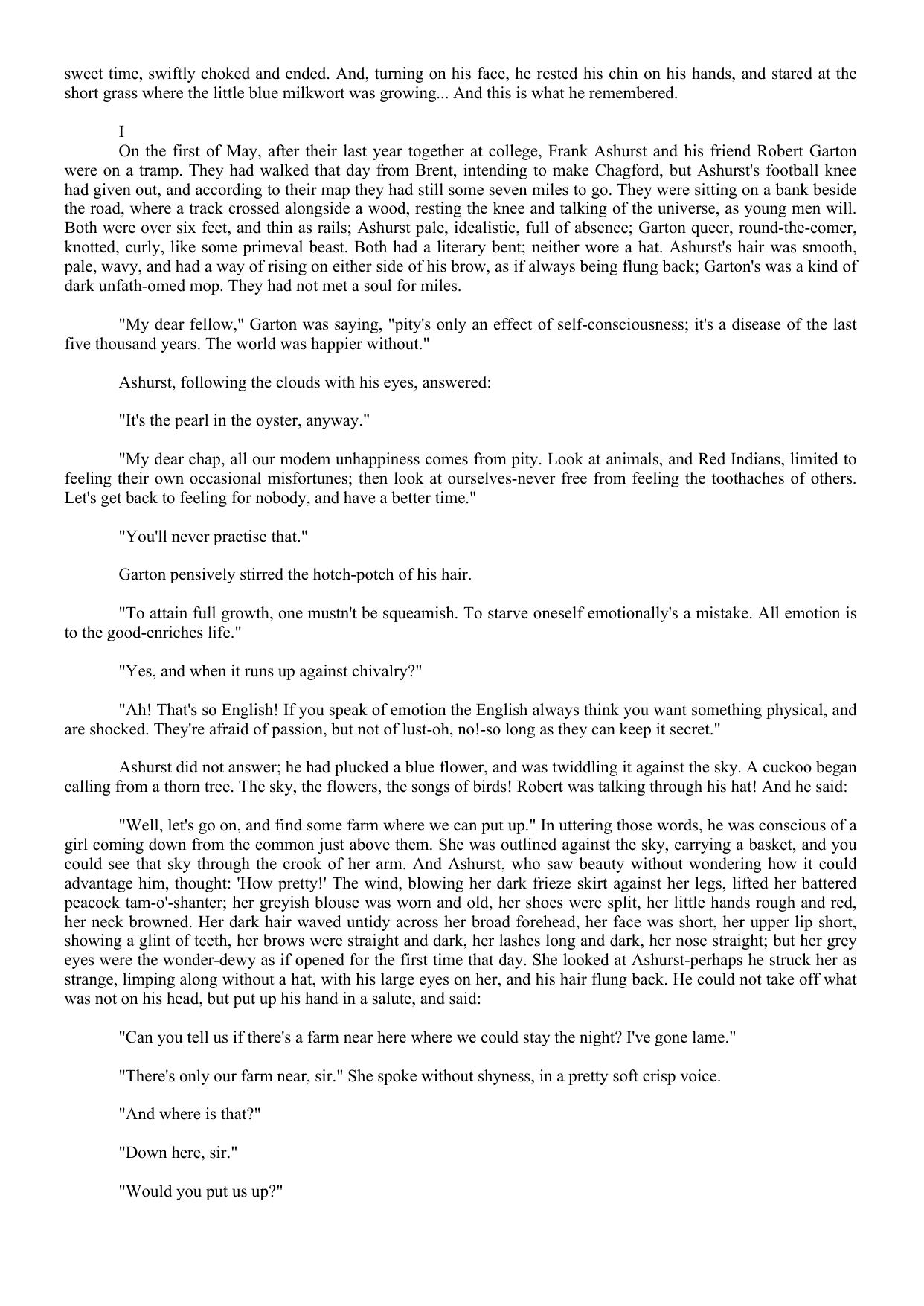 sweet time, swiftly choked and ended. And, turning on his face, he rested his chin on his hands, and stared at the short grass where the little blue milkwort was growing... And this is what he remembered.

I
On the first of May, after their last year together at college, Frank Ashurst and his friend Robert Garton were on a tramp. They had walked that day from Brent, intending to make Chagford, but Ashurst's football knee had given out, and according to their map they had still some seven miles to go. They were sitting on a bank beside the road, where a track crossed alongside a wood, resting the knee and talking of the universe, as young men will. Both were over six feet, and thin as rails; Ashurst pale, idealistic, full of absence; Garton queer, round-the-comer, knotted, curly, like some primeval beast. Both had a literary bent; neither wore a hat. Ashurst's hair was smooth, pale, wavy, and had a way of rising on either side of his brow, as if always being flung back; Garton's was a kind of dark unfath-omed mop. They had not met a soul for miles.

"My dear fellow," Garton was saying, "pity's only an effect of self-consciousness; it's a disease of the last five thousand years. The world was happier without."

Ashurst, following the clouds with his eyes, answered:

"It's the pearl in the oyster, anyway."

"My dear chap, all our modem unhappiness comes from pity. Look at animals, and Red Indians, limited to feeling their own occasional misfortunes; then look at ourselves-never free from feeling the toothaches of others. Let's get back to feeling for nobody, and have a better time."

"You'll never practise that."

Garton pensively stirred the hotch-potch of his hair.

"To attain full growth, one mustn't be squeamish. To starve oneself emotionally's a mistake. All emotion is to the good-enriches life."

"Yes, and when it runs up against chivalry?"

"Ah! That's so English! If you speak of emotion the English always think you want something physical, and are shocked. They're afraid of passion, but not of lust-oh, no!-so long as they can keep it secret."

Ashurst did not answer; he had plucked a blue flower, and was twiddling it against the sky. A cuckoo began calling from a thorn tree. The sky, the flowers, the songs of birds! Robert was talking through his hat! And he said:

"Well, let's go on, and find some farm where we can put up." In uttering those words, he was conscious of a girl coming down from the common just above them. She was outlined against the sky, carrying a basket, and you could see that sky through the crook of her arm. And Ashurst, who saw beauty without wondering how it could advantage him, thought: 'How pretty!' The wind, blowing her dark frieze skirt against her legs, lifted her battered peacock tam-o'-shanter; her greyish blouse was worn and old, her shoes were split, her little hands rough and red, her neck browned. Her dark hair waved untidy across her broad forehead, her face was short, her upper lip short, showing a glint of teeth, her brows were straight and dark, her lashes long and dark, her nose straight; but her grey eyes were the wonder-dewy as if opened for the first time that day. She looked at Ashurst-perhaps he struck her as strange, limping along without a hat, with his large eyes on her, and his hair flung back. He could not take off what was not on his head, but put up his hand in a salute, and said:

"Can you tell us if there's a farm near here where we could stay the night? I've gone lame."

"There's only our farm near, sir." She spoke without shyness, in a pretty soft crisp voice.

"And where is that?"

"Down here, sir."

"Would you put us up?"